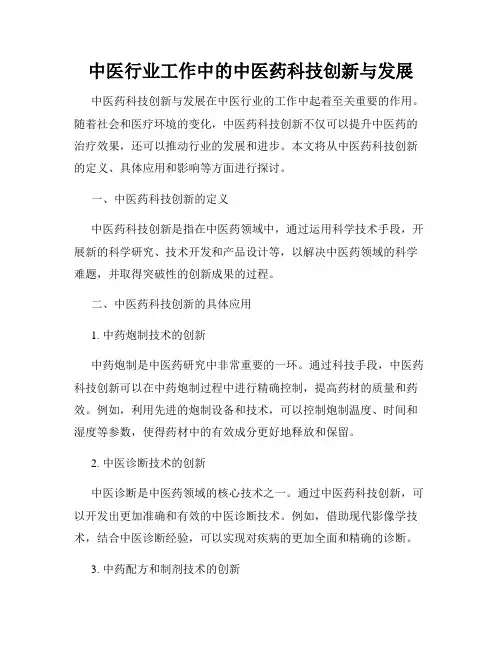 中医行业工作中的中医药科技创新与发展

中医药科技创新与发展在中医行业的工作中起着至关重要的作用。随着社会和医疗环境的变化，中医药科技创新不仅可以提升中医药的治疗效果，还可以推动行业的发展和进步。本文将从中医药科技创新的定义、具体应用和影响等方面进行探讨。

一、中医药科技创新的定义

中医药科技创新是指在中医药领域中，通过运用科学技术手段，开展新的科学研究、技术开发和产品设计等，以解决中医药领域的科学难题，并取得突破性的创新成果的过程。

二、中医药科技创新的具体应用

1. 中药炮制技术的创新

中药炮制是中医药研究中非常重要的一环。通过科技手段，中医药科技创新可以在中药炮制过程中进行精确控制，提高药材的质量和药效。例如，利用先进的炮制设备和技术，可以控制炮制温度、时间和湿度等参数，使得药材中的有效成分更好地释放和保留。

2. 中医诊断技术的创新

中医诊断是中医药领域的核心技术之一。通过中医药科技创新，可以开发出更加准确和有效的中医诊断技术。例如，借助现代影像学技术，结合中医诊断经验，可以实现对疾病的更加全面和精确的诊断。

3. 中药配方和制剂技术的创新